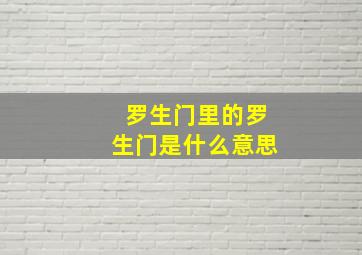 罗生门里的罗生门是什么意思